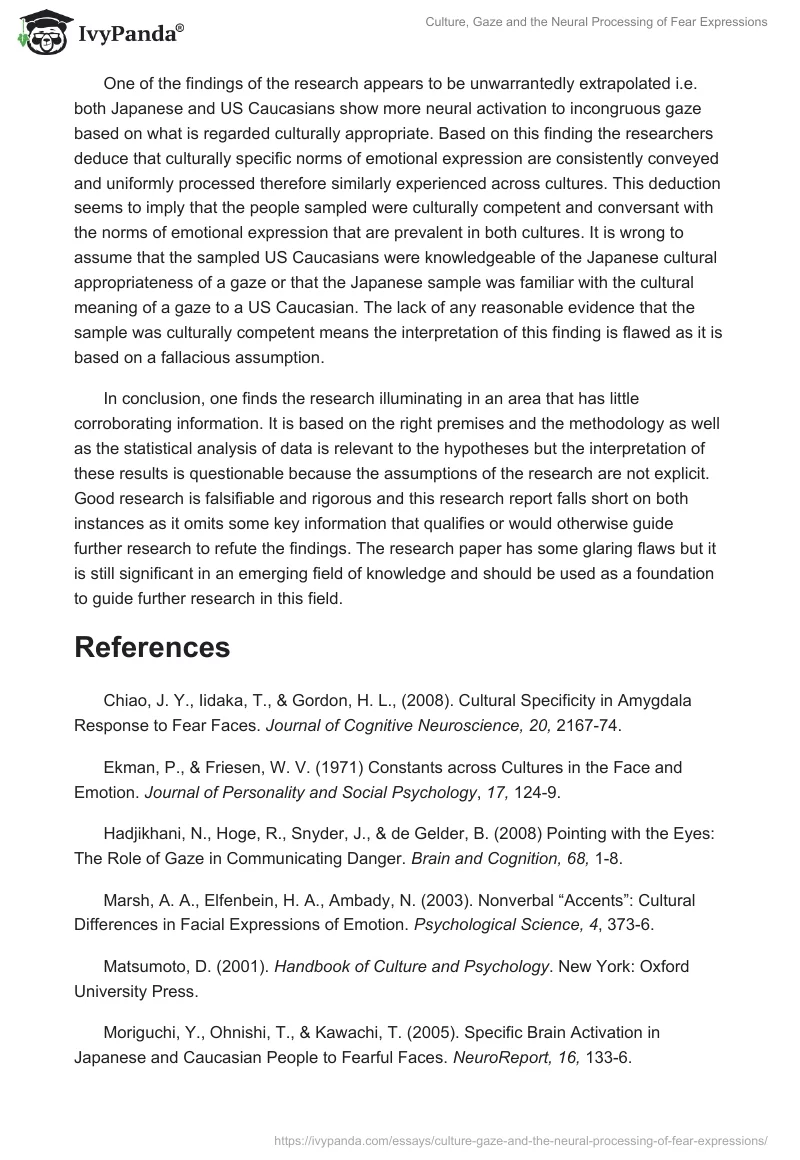 IvyPanda®

Culture, Gaze and the Neural Processing of Fear Expressions

One of the findings of the research appears to be unwarrantedly extrapolated i.e. both Japanese and US Caucasians show more neural activation to incongruous gaze based on what is regarded culturally appropriate. Based on this finding the researchers deduce that culturally specific norms of emotional expression are consistently conveyed and uniformly processed therefore similarly experienced across cultures. This deduction seems to imply that the people sampled were culturally competent and conversant with the norms of emotional expression that are prevalent in both cultures. It is wrong to assume that the sampled US Caucasians were knowledgeable of the Japanese cultural appropriateness of a gaze or that the Japanese sample was familiar with the cultural meaning of a gaze to a US Caucasian. The lack of any reasonable evidence that the sample was culturally competent means the interpretation of this finding is flawed as it is based on a fallacious assumption.

In conclusion, one finds the research illuminating in an area that has little corroborating information. It is based on the right premises and the methodology as well as the statistical analysis of data is relevant to the hypotheses but the interpretation of these results is questionable because the assumptions of the research are not explicit. Good research is falsifiable and rigorous and this research report falls short on both instances as it omits some key information that qualifies or would otherwise guide further research to refute the findings. The research paper has some glaring flaws but it is still significant in an emerging field of knowledge and should be used as a foundation to guide further research in this field.

References

Chiao, J. Y., Iidaka, T., & Gordon, H. L., (2008). Cultural Specificity in Amygdala Response to Fear Faces. Journal of Cognitive Neuroscience, 20, 2167-74.

Ekman, P., & Friesen, W. V. (1971) Constants across Cultures in the Face and Emotion. Journal of Personality and Social Psychology, 17, 124-9.

Hadjikhani, N., Hoge, R., Snyder, J., & de Gelder, B. (2008) Pointing with the Eyes: The Role of Gaze in Communicating Danger. Brain and Cognition, 68, 1-8.

Marsh, A. A., Elfenbein, H. A., Ambady, N. (2003). Nonverbal “Accents”: Cultural Differences in Facial Expressions of Emotion. Psychological Science, 4, 373-6.

Matsumoto, D. (2001). Handbook of Culture and Psychology. New York: Oxford University Press.

Moriguchi, Y., Ohnishi, T., & Kawachi, T. (2005). Specific Brain Activation in Japanese and Caucasian People to Fearful Faces. NeuroReport, 16, 133-6.

https://ivypanda.com/essays/culture-gaze-and-the-neural-processing-of-fear-expressions/